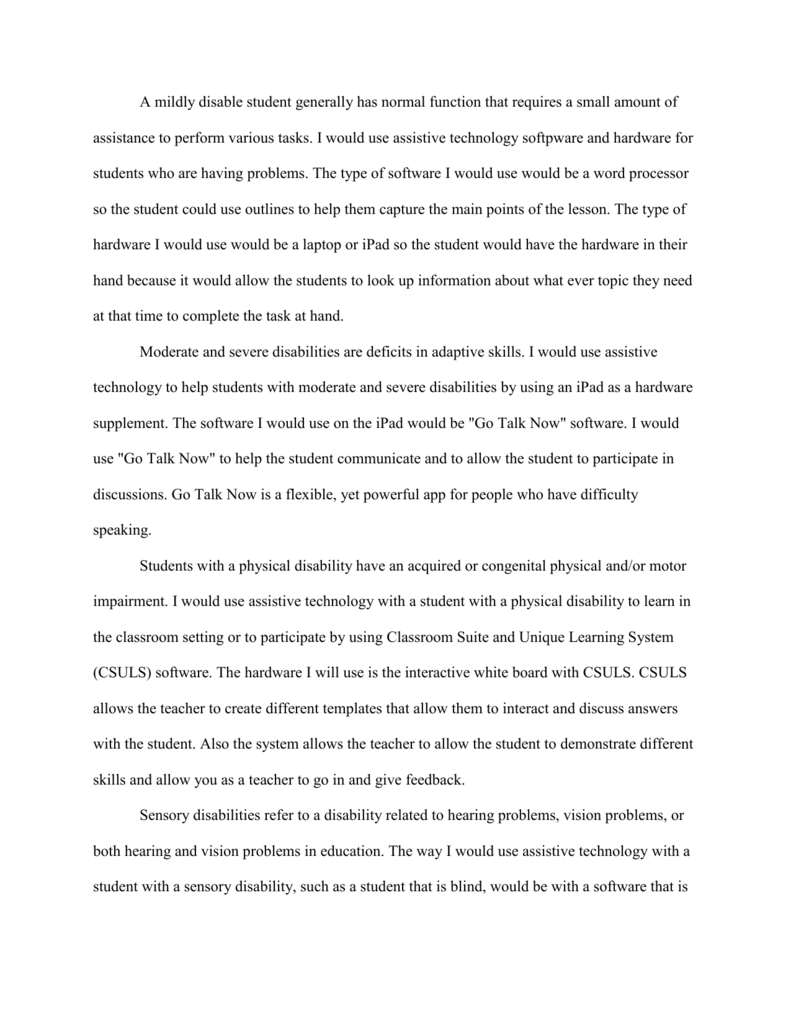 A mildly disable student generally has normal function that requires a small amount of assistance to perform various tasks. I would use assistive technology softpware and hardware for students who are having problems. The type of software I would use would be a word processor so the student could use outlines to help them capture the main points of the lesson. The type of hardware I would use would be a laptop or iPad so the student would have the hardware in their hand because it would allow the students to look up information about what ever topic they need at that time to complete the task at hand.

Moderate and severe disabilities are deficits in adaptive skills. I would use assistive technology to help students with moderate and severe disabilities by using an iPad as a hardware supplement. The software I would use on the iPad would be "Go Talk Now" software. I would use "Go Talk Now" to help the student communicate and to allow the student to participate in discussions. Go Talk Now is a flexible, yet powerful app for people who have difficulty speaking.

Students with a physical disability have an acquired or congenital physical and/or motor impairment. I would use assistive technology with a student with a physical disability to learn in the classroom setting or to participate by using Classroom Suite and Unique Learning System (CSULS) software. The hardware I will use is the interactive white board with CSULS. CSULS allows the teacher to create different templates that allow them to interact and discuss answers with the student. Also the system allows the teacher to allow the student to demonstrate different skills and allow you as a teacher to go in and give feedback.

Sensory disabilities refer to a disability related to hearing problems, vision problems, or both hearing and vision problems in education. The way I would use assistive technology with a student with a sensory disability, such as a student that is blind, would be with a software that is